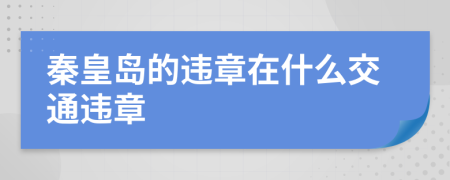 秦皇岛的违章在什么交通违章